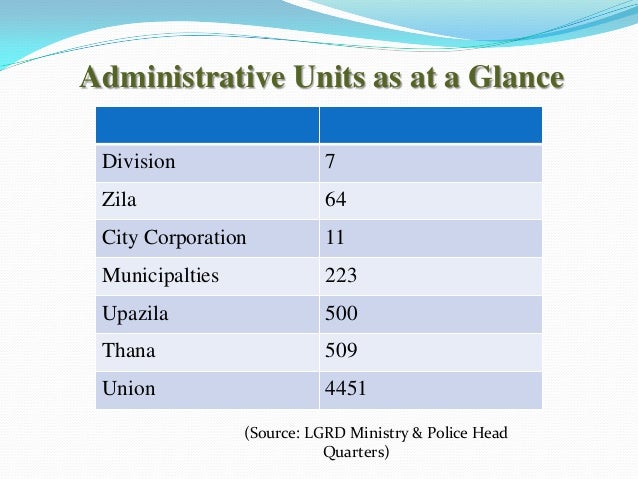 Administrative Units as at a Glance

| | |
|---|---|
| Division | 7 |
| Zila | 64 |
| City Corporation | 11 |
| Municipalties | 223 |
| Upazila | 500 |
| Thana | 509 |
| Union | 4451 |

(Source: LGRD Ministry & Police Head Quarters)